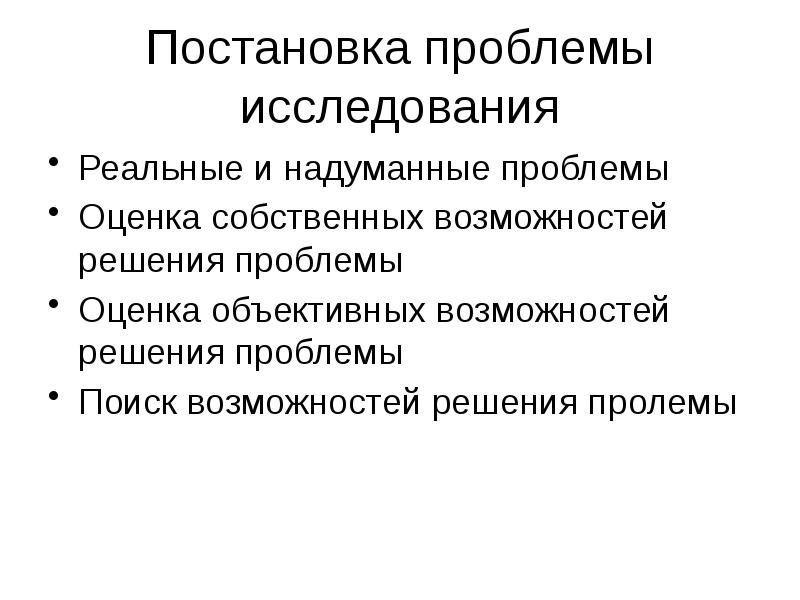 Постановка проблемы исследования

• Реальные и надуманные проблемы
• Оценка собственных возможностей решения проблемы
• Оценка объективных возможностей решения проблемы
• Поиск возможностей решения пролемы